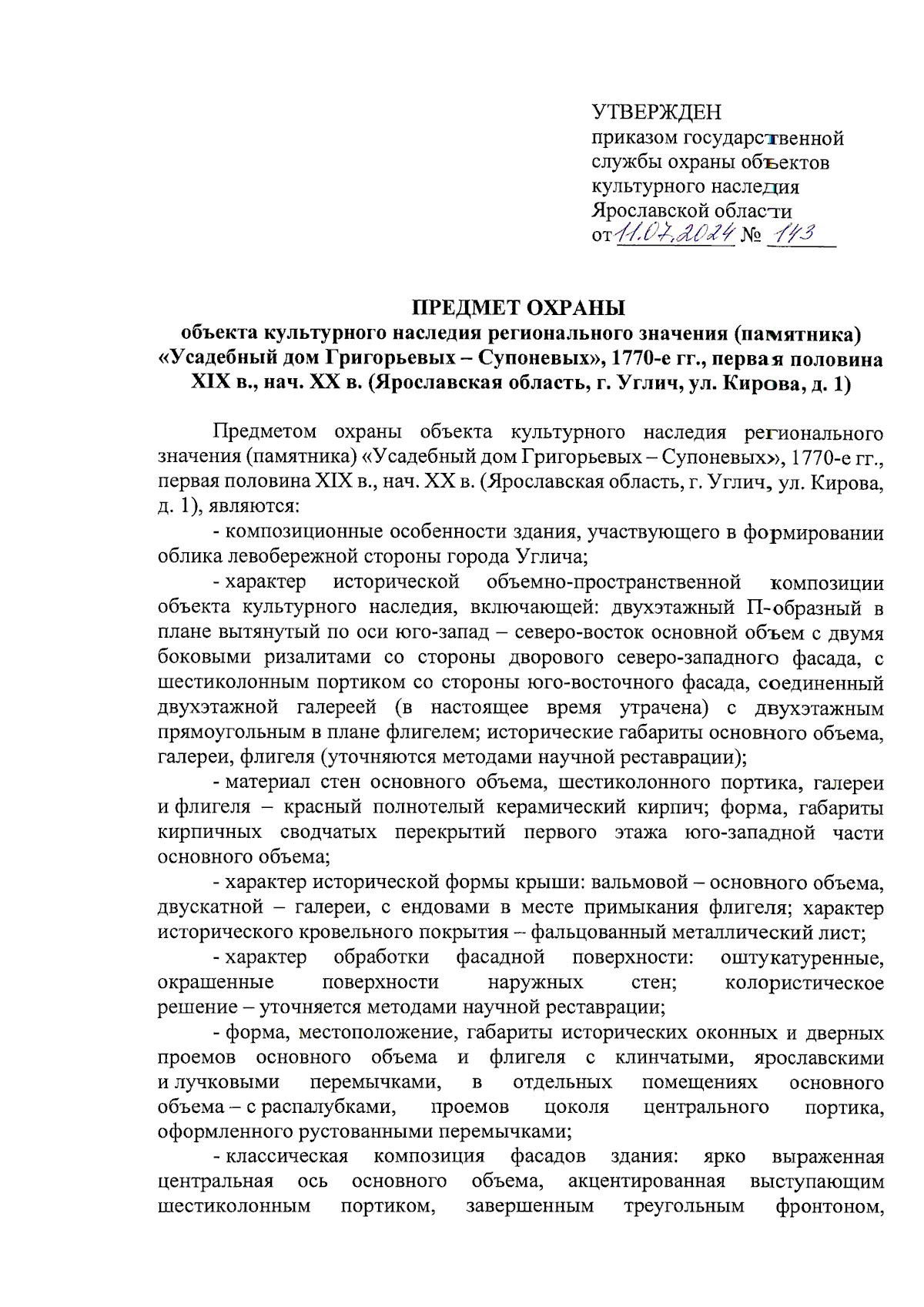 УТВЕРЖДЕН
приказом государственной службы охраны объектов культурного наследия Ярославской области
от 11.07.2024 № 143

ПРЕДМЕТ ОХРАНЫ
объекта культурного наследия регионального значения (памятника) «Усадебный дом Григорьевых – Супоневых», 1770-е гг., первая половина XIX в., нач. XX в. (Ярославская область, г. Углич, ул. Кирова, д. 1)

Предметом охраны объекта культурного наследия регионального значения (памятника) «Усадебный дом Григорьевых – Супоневых», 1770-е гг., первая половина XIX в., нач. XX в. (Ярославская область, г. Углич, ул. Кирова, д. 1), являются:

- композиционные особенности здания, участвующего в формировании облика левобережной стороны города Углича;

- характер исторической объемно-пространственной композиции объекта культурного наследия, включающей: двухэтажный П-образный в плане вытянутый по оси юго-запад – северо-восток основной объем с двумя боковыми ризалитами со стороны дворового северо-западного фасада, с шестиколонным портиком со стороны юго-восточного фасада, соединенный двухэтажной галереей (в настоящее время утрачена) с двухэтажным прямоугольным в плане флигелем; исторические габариты основного объема, галереи, флигеля (уточняются методами научной реставрации);

- материал стен основного объема, шестиколонного портика, галереи и флигеля – красный полнотелый керамический кирпич; форма, габариты кирпичных сводчатых перекрытий первого этажа юго-западной части основного объема;

- характер исторической формы крыши: вальмовой – основного объема, двускатной – галереи, с ендовами в месте примыкания флигеля; характер исторического кровельного покрытия – фальцованный металлический лист;

- характер обработки фасадной поверхности: оштукатуренные, окрашенные поверхности наружных стен; колористическое решение – уточняется методами научной реставрации;

- форма, местоположение, габариты исторических оконных и дверных проемов основного объема и флигеля с клинчатыми, ярославскими и лучковыми перемычками, в отдельных помещениях основного объема – с распалубками, проемов цоколя центрального портика, оформленного рустованными перемычками;

- классическая композиция фасадов здания: ярко выраженная центральная ось основного объема, акцентированная выступающим шестиколонным портиком, завершенным треугольным фронтоном,